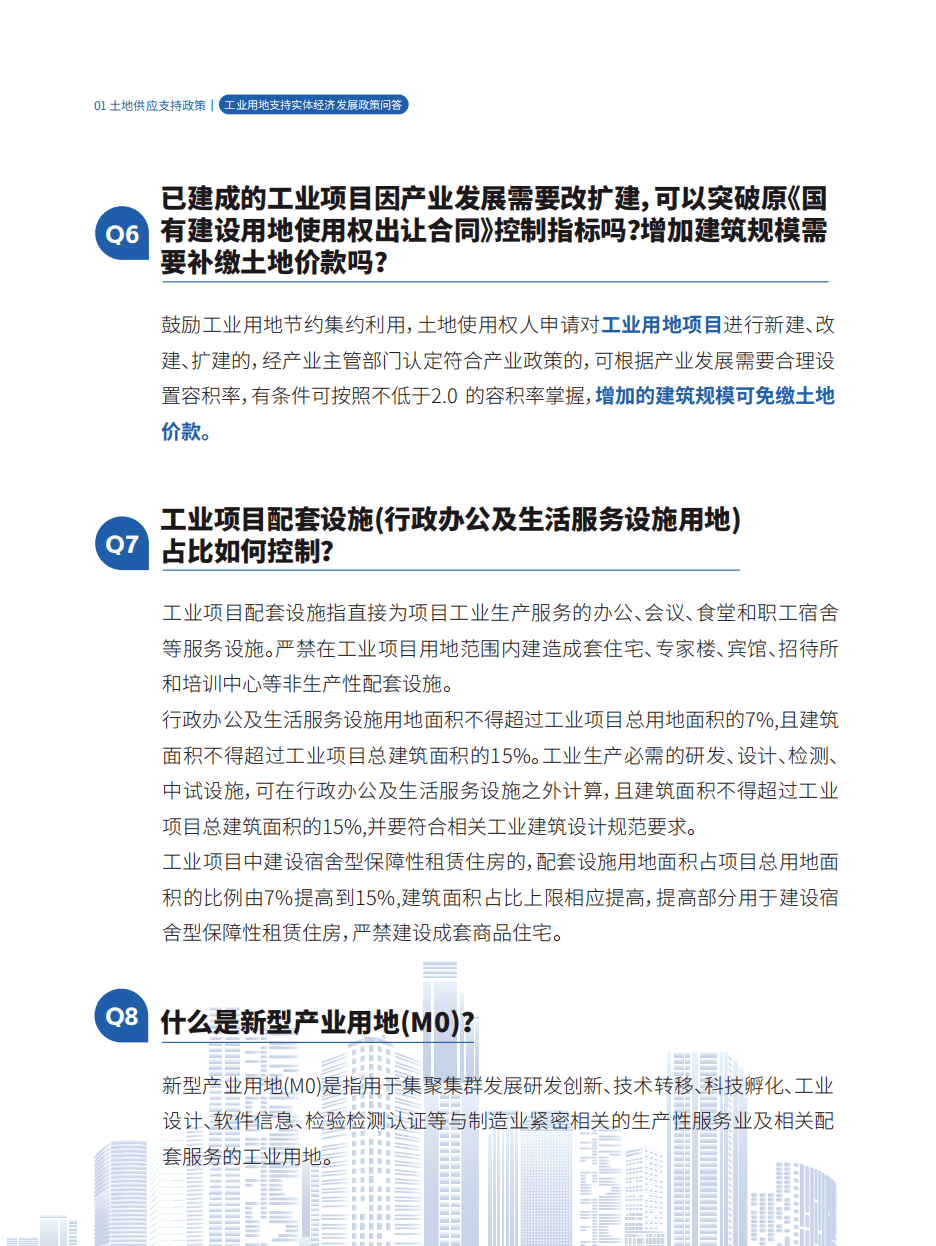 01 土地供应支持政策 | 工业用地支持实体经济发展政策问答

Q6 已建成的工业项目因产业发展需要改扩建，可以突破原《国有建设用地使用权出让合同》控制指标吗？增加建筑规模需要补缴土地价款吗？

鼓励工业用地节约集约利用，土地使用权人申请对工业用地项目进行新建、改建、扩建的，经产业主管部门认定符合产业政策的，可根据产业发展需要合理设置容积率，有条件可按照不低于2.0 的容积率掌握，增加的建筑规模可免缴土地价款。

Q7 工业项目配套设施(行政办公及生活服务设施用地)占比如何控制？

工业项目配套设施指直接为项目工业生产服务的办公、会议、食堂和职工宿舍等服务设施。严禁在工业项目用地范围内建造成套住宅、专家楼、宾馆、招待所和培训中心等非生产性配套设施。
行政办公及生活服务设施用地面积不得超过工业项目总用地面积的7%,且建筑面积不得超过工业项目总建筑面积的15%。工业生产必需的研发、设计、检测、中试设施，可在行政办公及生活服务设施之外计算，且建筑面积不得超过工业项目总建筑面积的15%,并要符合相关工业建筑设计规范要求。
工业项目中建设宿舍型保障性租赁住房的，配套设施用地面积占项目总用地面积的比例由7%提高到15%,建筑面积占比上限相应提高，提高部分用于建设宿舍型保障性租赁住房，严禁建设成套商品住宅。

Q8 什么是新型产业用地(M0)？

新型产业用地(M0)是指用于集聚集群发展研发创新、技术转移、科技孵化、工业设计、软件信息、检验检测认证等与制造业紧密相关的生产性服务业及相关配套服务的工业用地。